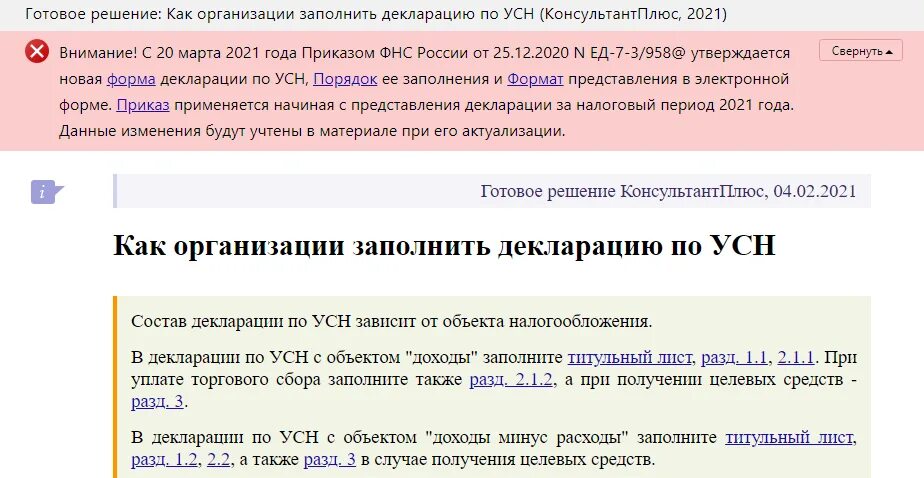 Готовое решение: Как организации заполнить декларацию по УСН (КонсультантПлюс, 2021)

Внимание! С 20 марта 2021 года Приказом ФНС России от 25.12.2020 N ЕД-7-3/958@ утверждается новая форма декларации по УСН, Порядок ее заполнения и Формат представления в электронной форме. Приказ применяется начиная с представления декларации за налоговый период 2021 года. Данные изменения будут учтены в материале при его актуализации.

Свернуть

Готовое решение КонсультантПлюс, 04.02.2021

Как организации заполнить декларацию по УСН

Состав декларации по УСН зависит от объекта налогообложения.

В декларации по УСН с объектом "доходы" заполните титульный лист, разд. 1.1, 2.1.1. При уплате торгового сбора заполните также разд. 2.1.2, а при получении целевых средств - разд. 3.

В декларации по УСН с объектом "доходы минус расходы" заполните титульный лист, разд. 1.2, 2.2, а также разд. 3 в случае получения целевых средств.